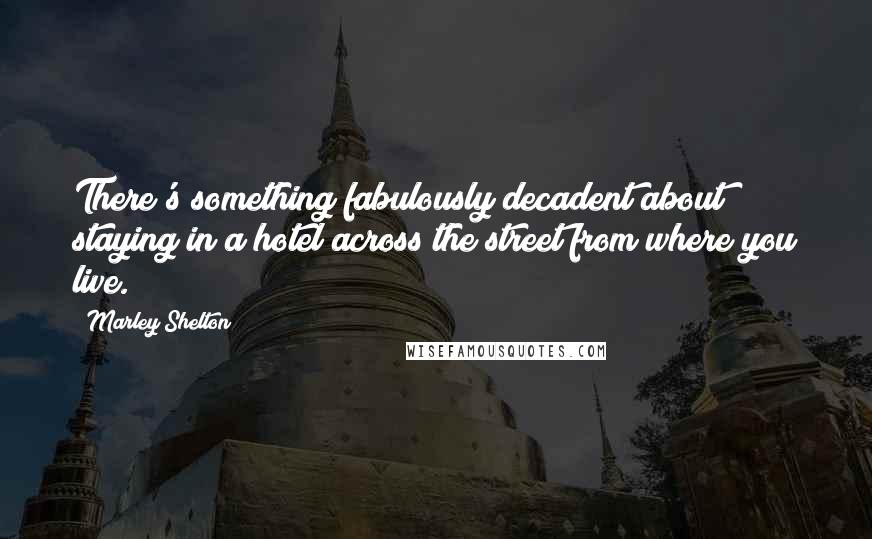 There's something fabulously decadent about staying in a hotel across the street from where you live.

Marley Shelton

WISEFAMOUSQUOTES.COM